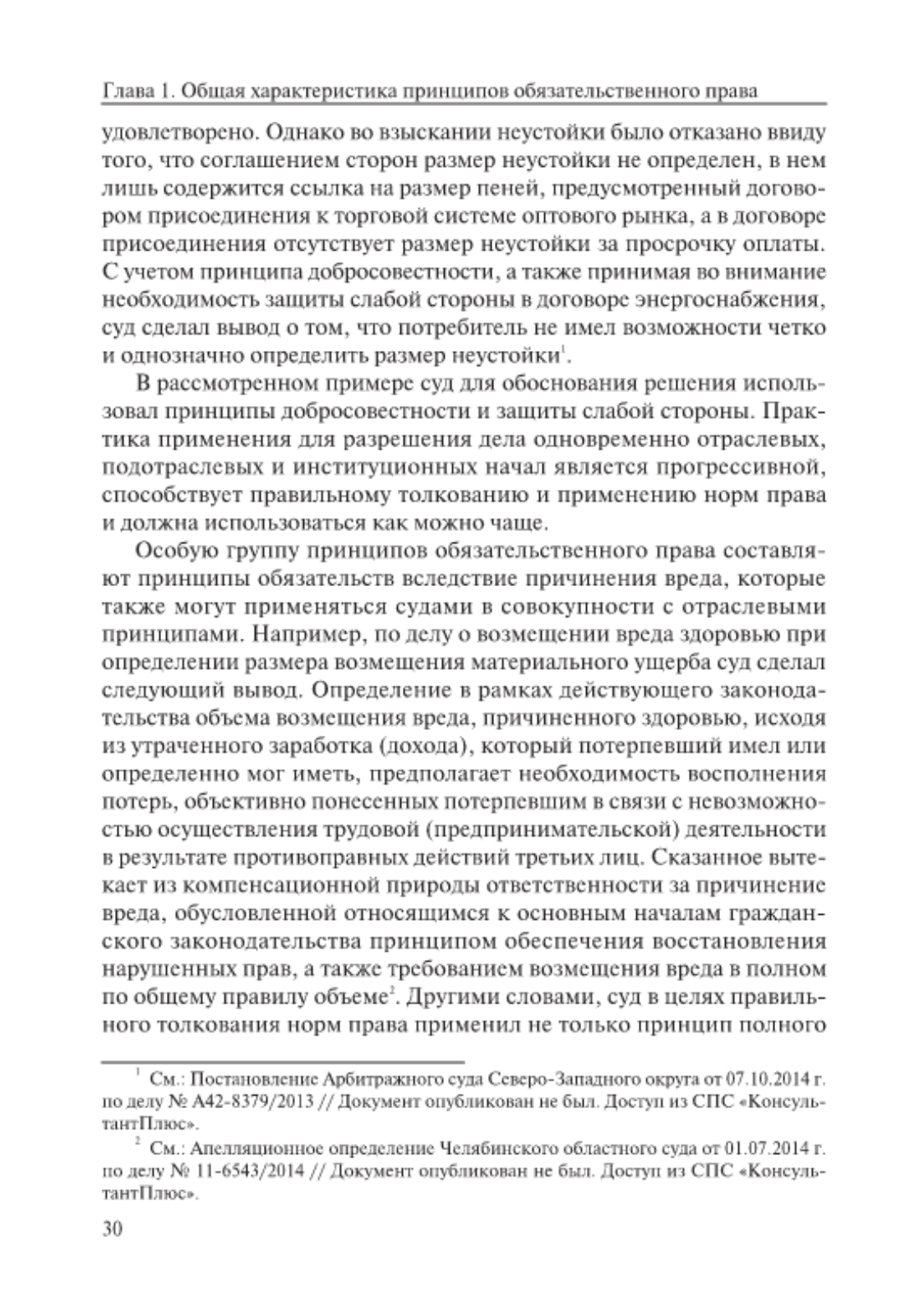 Глава 1. Общая характеристика принципов обязательственного права

удовлетворено. Однако во взыскании неустойки было отказано ввиду того, что соглашением сторон размер неустойки не определен, в нем лишь содержится ссылка на размер пеней, предусмотренный договором присоединения к торговой системе оптового рынка, а в договоре присоединения отсутствует размер неустойки за просрочку оплаты. С учетом принципа добросовестности, а также принимая во внимание необходимость защиты слабой стороны в договоре энергоснабжения, суд сделал вывод о том, что потребитель не имел возможности четко и однозначно определить размер неустойки$^1$.

В рассмотренном примере суд для обоснования решения использовал принципы добросовестности и защиты слабой стороны. Практика применения для разрешения дела одновременно отраслевых, подотраслевых и институционных начал является прогрессивной, способствует правильному толкованию и применению норм права и должна использоваться как можно чаще.

Особую группу принципов обязательственного права составляют принципы обязательств вследствие причинения вреда, которые также могут применяться судами в совокупности с отраслевыми принципами. Например, по делу о возмещении вреда здоровью при определении размера возмещения материального ущерба суд сделал следующий вывод. Определение в рамках действующего законодательства объема возмещения вреда, причиненного здоровью, исходя из утраченного заработка (дохода), который потерпевший имел или определенно мог иметь, предполагает необходимость восполнения потерь, объективно понесенных потерпевшим в связи с невозможностью осуществления трудовой (предпринимательской) деятельности в результате противоправных действий третьих лиц. Сказанное вытекает из компенсационной природы ответственности за причинение вреда, обусловленной относящимся к основным началам гражданского законодательства принципом обеспечения восстановления нарушенных прав, а также требованием возмещения вреда в полном по общему правилу объеме$^2$. Другими словами, суд в целях правильного толкования норм права применил не только принцип полного

$^1$ См.: Постановление Арбитражного суда Северо-Западного округа от 07.10.2014 г. по делу № А42-8379/2013 // Документ опубликован не был. Доступ из СПС «КонсультантПлюс».

$^2$ См.: Апелляционное определение Челябинского областного суда от 01.07.2014 г. по делу № 11-6543/2014 // Документ опубликован не был. Доступ из СПС «КонсультантПлюс».

30